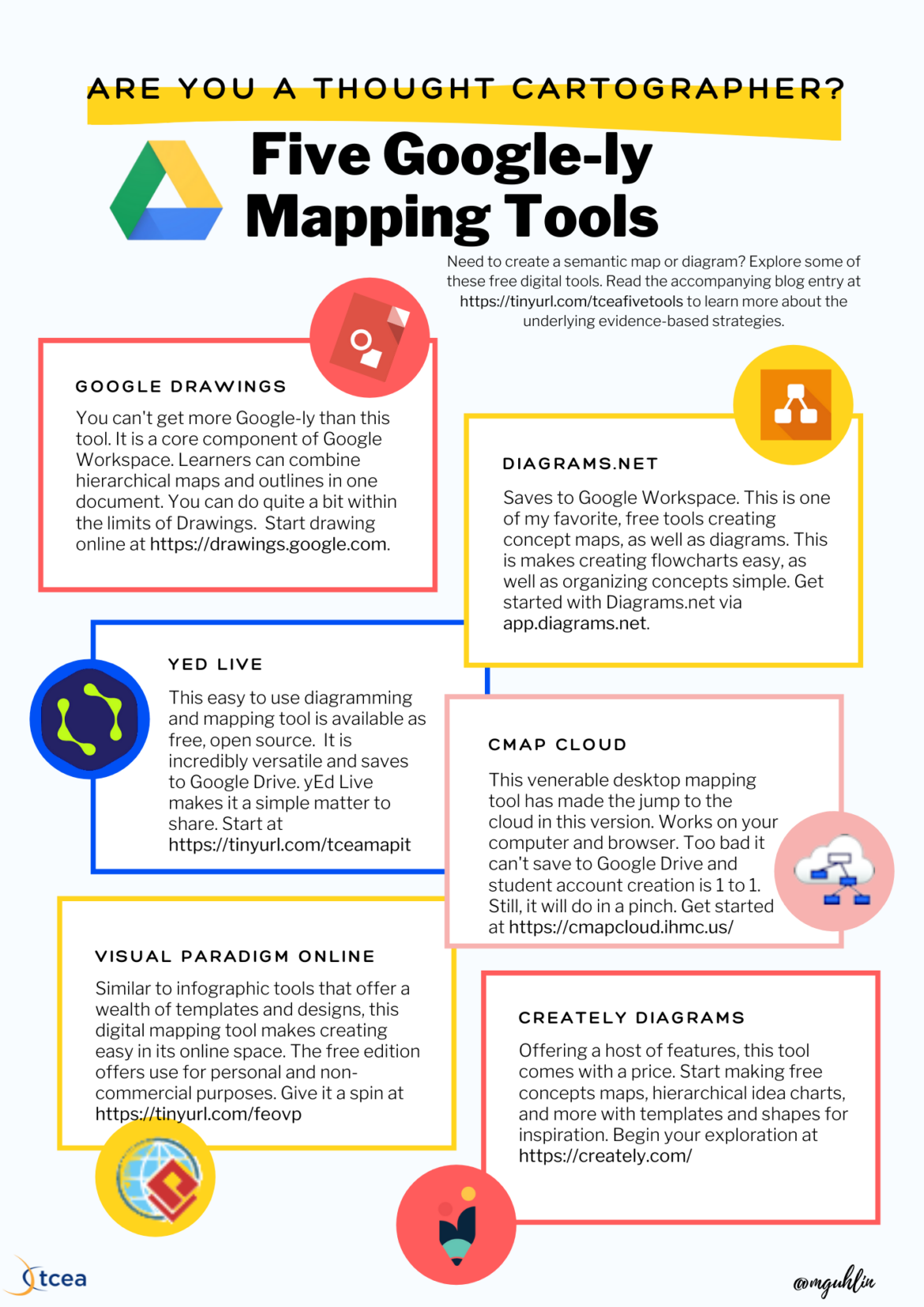 ARE YOU A THOUGHT CARTOGRAPHER?

Five Google-ly Mapping Tools

Need to create a semantic map or diagram? Explore some of these free digital tools. Read the accompanying blog entry at https://tinyurl.com/tceafivetools to learn more about the underlying evidence-based strategies.

GOOGLE DRAWINGS

You can't get more Google-ly than this tool. It is a core component of Google Workspace. Learners can combine hierarchical maps and outlines in one document. You can do quite a bit within the limits of Drawings. Start drawing online at https://drawings.google.com.

DIAGRAMS.NET

Saves to Google Workspace. This is one of my favorite, free tools creating concept maps, as well as diagrams. This is makes creating flowcharts easy, as well as organizing concepts simple. Get started with Diagrams.net via app.diagrams.net.

YED LIVE

This easy to use diagramming and mapping tool is available as free, open source. It is incredibly versatile and saves to Google Drive. yEd Live makes it a simple matter to share. Start at https://tinyurl.com/tceamapit

CMAP CLOUD

This venerable desktop mapping tool has made the jump to the cloud in this version. Works on your computer and browser. Too bad it can't save to Google Drive and student account creation is 1 to 1. Still, it will do in a pinch. Get started at https://cmapcloud.ihmc.us/

VISUAL PARADIGM ONLINE

Similar to infographic tools that offer a wealth of templates and designs, this digital mapping tool makes creating easy in its online space. The free edition offers use for personal and non-commercial purposes. Give it a spin at https://tinyurl.com/feovp

CREATELY DIAGRAMS

Offering a host of features, this tool comes with a price. Start making free concepts maps, hierarchical idea charts, and more with templates and shapes for inspiration. Begin your exploration at https://creately.com/

tcea

@mguhlin